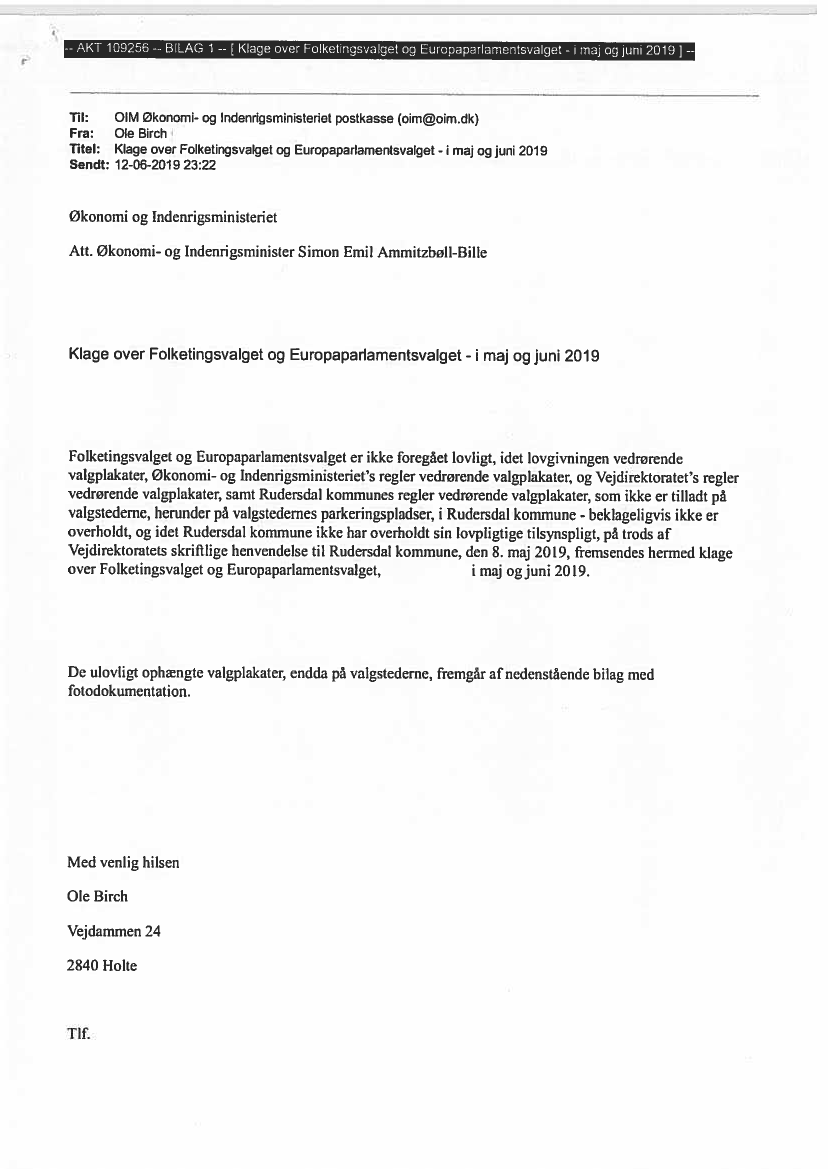 -- AKT 109256 -- BILAG 1 -- [ Klage over Folketingsvalget og Europaparlamentsvalget - i maj og juni 2019 ] --

Til: OIM Økonomi- og Indenrigsministeriet postkasse (oim@oim.dk)
Fra: Ole Birch
Titel: Klage over Folketingsvalget og Europaparlamentsvalget - i maj og juni 2019
Sendt: 12-06-2019 23:22

Økonomi og Indenrigsministeriet

Att. Økonomi- og Indenrigsminister Simon Emil Ammitzbøll-Bille

Klage over Folketingsvalget og Europaparlamentsvalget - i maj og juni 2019

Folketingsvalget og Europaparlamentsvalget er ikke foregået lovligt, idet lovgivningen vedrørende valgplakater, Økonomi- og Indenrigsministeriet's regler vedrørende valgplakater, og Vejdirektoratet's regler vedrørende valgplakater, samt Rudersdal kommunes regler vedrørende valgplakater, som ikke er tilladt på valgstederne, herunder på valgstedernes parkeringspladser, i Rudersdal kommune - beklageligvis ikke er overholdt, og idet Rudersdal kommune ikke har overholdt sin lovpligtige tilsynspligt, på trods af Vejdirektoratets skriftlige henvendelse til Rudersdal kommune, den 8. maj 2019, fremsendes hermed klage over Folketingsvalget og Europaparlamentsvalget, i maj og juni 2019.

De ulovligt ophængte valgplakater, endda på valgstederne, fremgår af nedenstående bilag med fotodokumentation.

Med venlig hilsen

Ole Birch

Vejdammen 24

2840 Holte

Tlf.